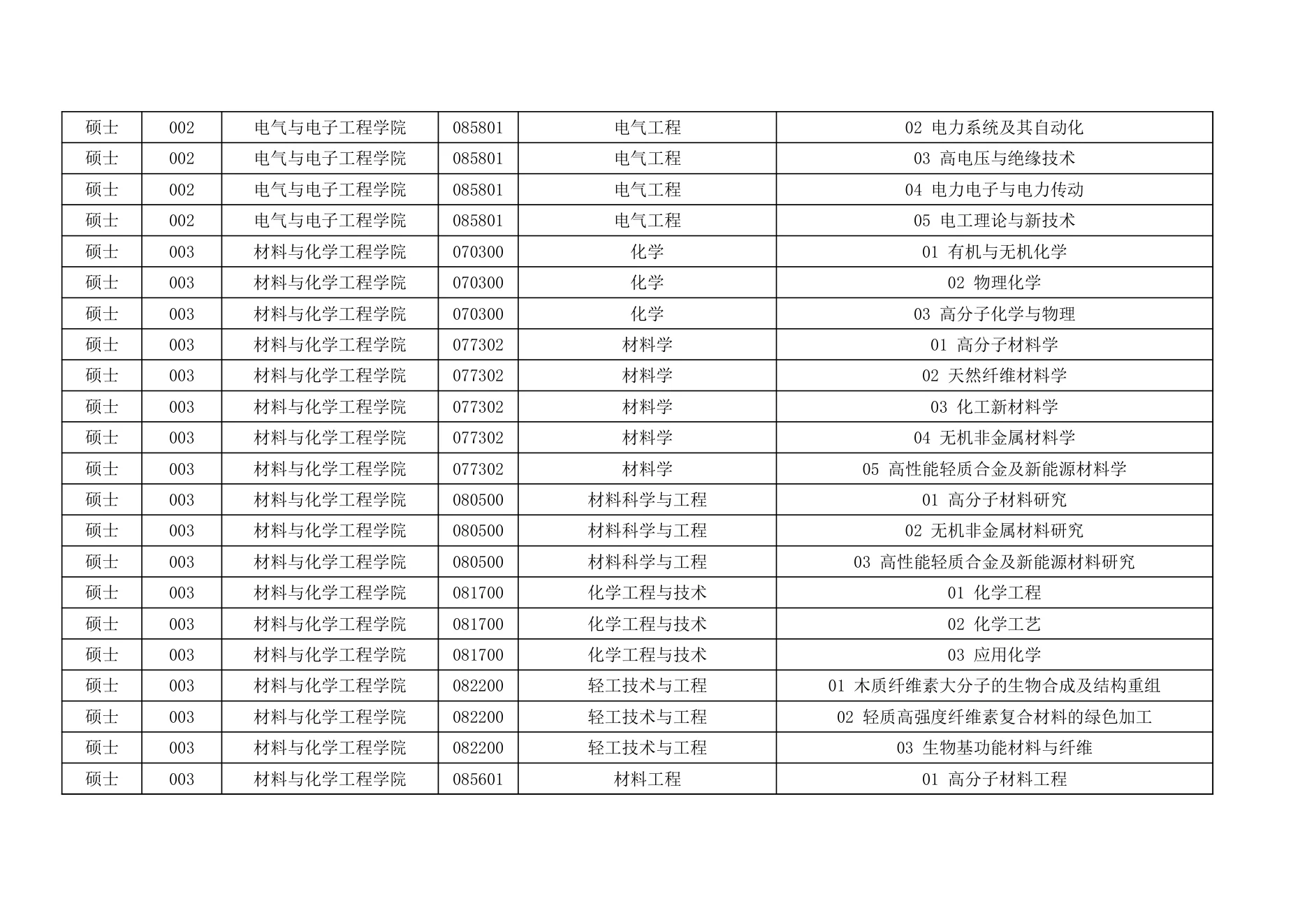 | 硕士 | 002 | 电气与电子工程学院 | 085801 | 电气工程 | 02 电力系统及其自动化 |
|---|---|---|---|---|---|
| 硕士 | 002 | 电气与电子工程学院 | 085801 | 电气工程 | 03 高电压与绝缘技术 |
| 硕士 | 002 | 电气与电子工程学院 | 085801 | 电气工程 | 04 电力电子与电力传动 |
| 硕士 | 002 | 电气与电子工程学院 | 085801 | 电气工程 | 05 电工理论与新技术 |
| 硕士 | 003 | 材料与化学工程学院 | 070300 | 化学 | 01 有机与无机化学 |
| 硕士 | 003 | 材料与化学工程学院 | 070300 | 化学 | 02 物理化学 |
| 硕士 | 003 | 材料与化学工程学院 | 070300 | 化学 | 03 高分子化学与物理 |
| 硕士 | 003 | 材料与化学工程学院 | 077302 | 材料学 | 01 高分子材料学 |
| 硕士 | 003 | 材料与化学工程学院 | 077302 | 材料学 | 02 天然纤维材料学 |
| 硕士 | 003 | 材料与化学工程学院 | 077302 | 材料学 | 03 化工新材料学 |
| 硕士 | 003 | 材料与化学工程学院 | 077302 | 材料学 | 04 无机非金属材料学 |
| 硕士 | 003 | 材料与化学工程学院 | 077302 | 材料学 | 05 高性能轻质合金及新能源材料学 |
| 硕士 | 003 | 材料与化学工程学院 | 080500 | 材料科学与工程 | 01 高分子材料研究 |
| 硕士 | 003 | 材料与化学工程学院 | 080500 | 材料科学与工程 | 02 无机非金属材料研究 |
| 硕士 | 003 | 材料与化学工程学院 | 080500 | 材料科学与工程 | 03 高性能轻质合金及新能源材料研究 |
| 硕士 | 003 | 材料与化学工程学院 | 081700 | 化学工程与技术 | 01 化学工程 |
| 硕士 | 003 | 材料与化学工程学院 | 081700 | 化学工程与技术 | 02 化学工艺 |
| 硕士 | 003 | 材料与化学工程学院 | 081700 | 化学工程与技术 | 03 应用化学 |
| 硕士 | 003 | 材料与化学工程学院 | 082200 | 轻工技术与工程 | 01 木质纤维素大分子的生物合成及结构重组 |
| 硕士 | 003 | 材料与化学工程学院 | 082200 | 轻工技术与工程 | 02 轻质高强度纤维素复合材料的绿色加工 |
| 硕士 | 003 | 材料与化学工程学院 | 082200 | 轻工技术与工程 | 03 生物基功能材料与纤维 |
| 硕士 | 003 | 材料与化学工程学院 | 085601 | 材料工程 | 01 高分子材料工程 |